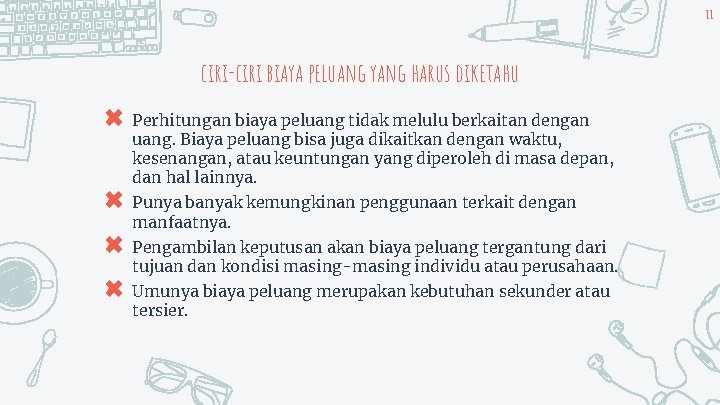 11

CIRI-CIRI BIAYA PELUANG YANG HARUS DIKETAHU

✖ Perhitungan biaya peluang tidak melulu berkaitan dengan uang. Biaya peluang bisa juga dikaitkan dengan waktu, kesenangan, atau keuntungan yang diperoleh di masa depan, dan hal lainnya.

✖ Punya banyak kemungkinan penggunaan terkait dengan manfaatnya.

✖ Pengambilan keputusan akan biaya peluang tergantung dari tujuan dan kondisi masing-masing individu atau perusahaan.

✖ Umunya biaya peluang merupakan kebutuhan sekunder atau tersier.